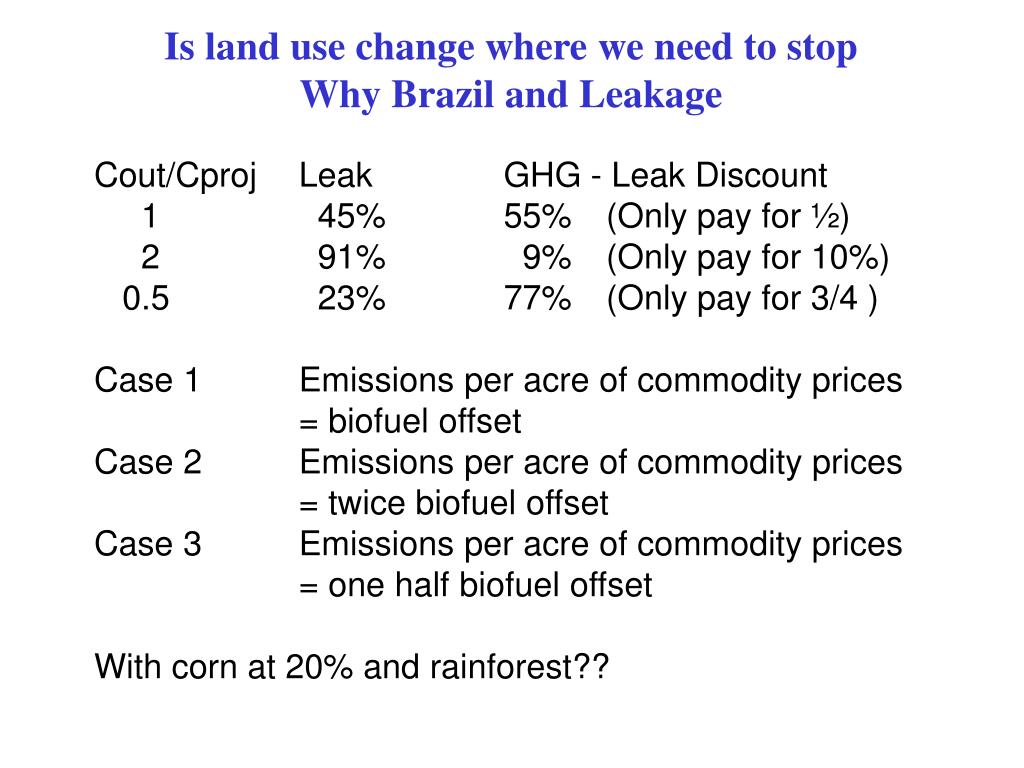 Is land use change where we need to stop
Why Brazil and Leakage

| Cout/Cproj | Leak | GHG - Leak Discount |
|---|---|---|
| 1 | 45% | 55% (Only pay for ½) |
| 2 | 91% | 9% (Only pay for 10%) |
| 0.5 | 23% | 77% (Only pay for 3/4 ) |

Case 1 Emissions per acre of commodity prices = biofuel offset
Case 2 Emissions per acre of commodity prices = twice biofuel offset
Case 3 Emissions per acre of commodity prices = one half biofuel offset

With corn at 20% and rainforest??